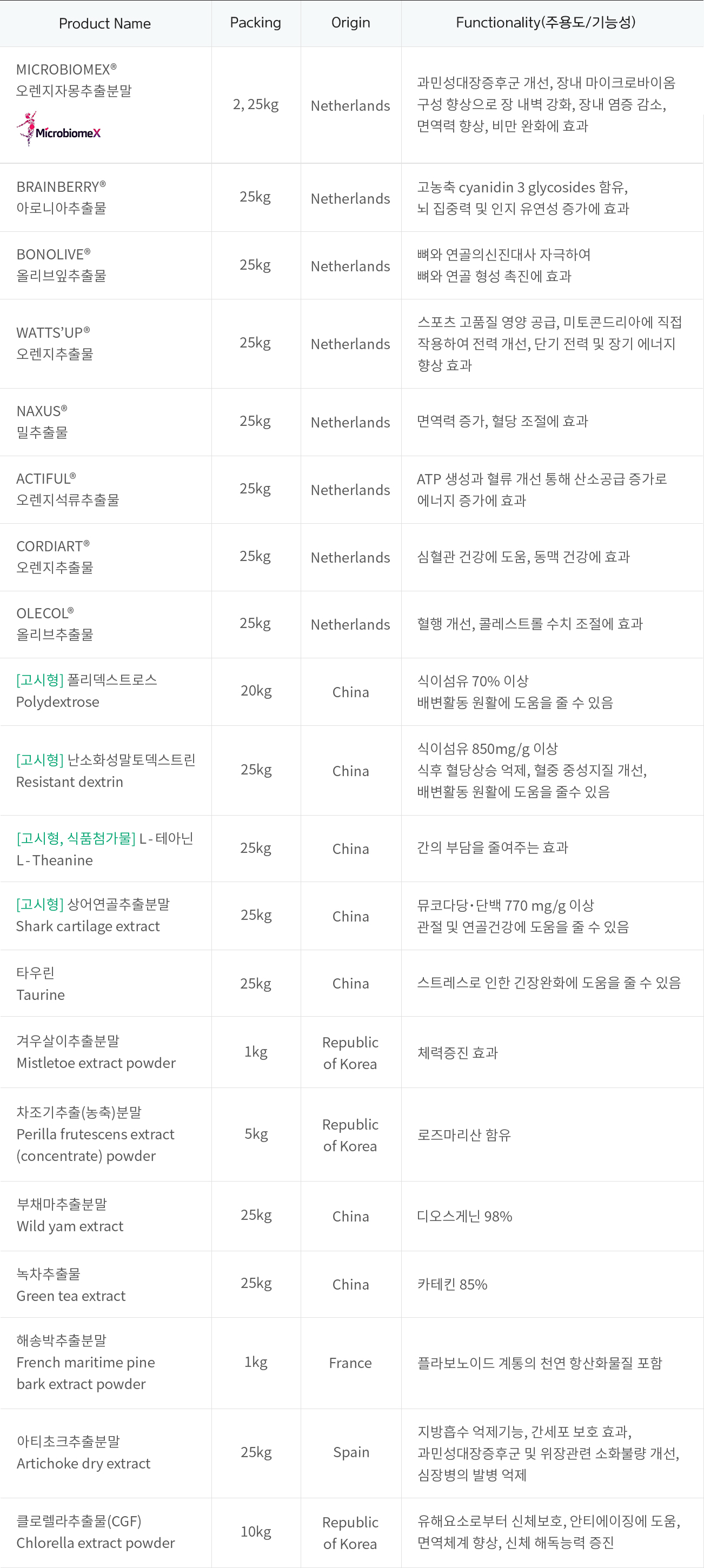 | Product Name | Packing | Origin | Functionality(주용도/기능성) |
|---|---|---|---|
| MICROBIOMEX® 오렌지자몽추출분말 MicrobiomeX | 2, 25kg | Netherlands | 과민성대장증후군 개선, 장내 마이크로바이옴 구성 향상으로 장 내벽 강화, 장내 염증 감소, 면역력 향상, 비만 완화에 효과 |
| BRAINBERRY® 아로니아추출물 | 25kg | Netherlands | 고농축 cyanidin 3 glycosides 함유, 뇌 집중력 및 인지 유연성 증가에 효과 |
| BONOLIVE® 올리브잎추출물 | 25kg | Netherlands | 뼈와 연골의신진대사 자극하여 뼈와 연골 형성 촉진에 효과 |
| WATTS'UP® 오렌지추출물 | 25kg | Netherlands | 스포츠 고품질 영양 공급, 미토콘드리아에 직접 작용하여 전력 개선, 단기 전력 및 장기 에너지 향상 효과 |
| NAXUS® 밀추출물 | 25kg | Netherlands | 면역력 증가, 혈당 조절에 효과 |
| ACTIFUL® 오렌지석류추출물 | 25kg | Netherlands | ATP 생성과 혈류 개선 통해 산소공급 증가로 에너지 증가에 효과 |
| CORDIART® 오렌지추출물 | 25kg | Netherlands | 심혈관 건강에 도움, 동맥 건강에 효과 |
| OLECOL® 올리브추출물 | 25kg | Netherlands | 혈행 개선, 콜레스트롤 수치 조절에 효과 |
| [고시형] 폴리덱스트로스 Polydextrose | 20kg | China | 식이섬유 70% 이상 배변활동 원활에 도움을 줄 수 있음 |
| [고시형] 난소화성말토덱스트린 Resistant dextrin | 25kg | China | 식이섬유 850mg/g 이상 식후 혈당상승 억제, 혈중 중성지질 개선, 배변활동 원활에 도움을 줄수 있음 |
| [고시형, 식품첨가물] L-테아닌 L-Theanine | 25kg | China | 간의 부담을 줄여주는 효과 |
| [고시형] 상어연골추출분말 Shark cartilage extract | 25kg | China | 뮤코다당·단백 770 mg/g 이상 관절 및 연골건강에 도움을 줄 수 있음 |
| 타우린 Taurine | 25kg | China | 스트레스로 인한 긴장완화에 도움을 줄 수 있음 |
| 겨우살이추출분말 Mistletoe extract powder | 1kg | Republic of Korea | 체력증진 효과 |
| 차조기추출(농축)분말 Perilla frutescens extract (concentrate) powder | 5kg | Republic of Korea | 로즈마리산 함유 |
| 부채마추출분말 Wild yam extract | 25kg | China | 디오스게닌 98% |
| 녹차추출물 Green tea extract | 25kg | China | 카테킨 85% |
| 해송박추출분말 French maritime pine bark extract powder | 1kg | France | 플라보노이드 계통의 천연 항산화물질 포함 |
| 아티초크추출분말 Artichoke dry extract | 25kg | Spain | 지방흡수 억제기능, 간세포 보호 효과, 과민성대장증후군 및 위장관련 소화불량 개선, 심장병의 발병 억제 |
| 클로렐라추출물(CGF) Chlorella extract powder | 10kg | Republic of Korea | 유해요소로부터 신체보호, 안티에이징에 도움, 면역체계 향상, 신체 해독능력 증진 |